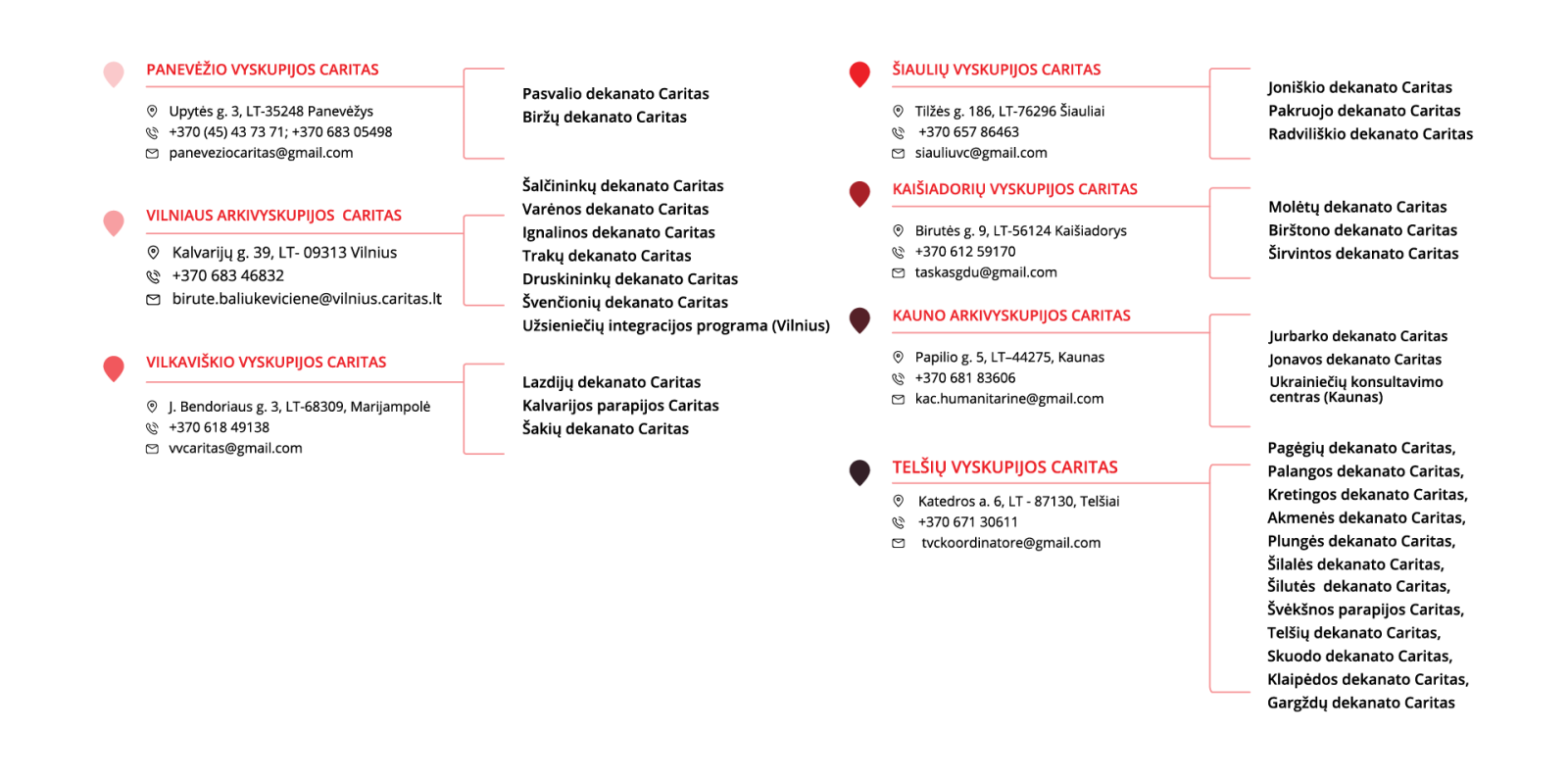 PANEVĖŽIO VYSKUPIJOS CARITAS

Upytės g. 3, LT-35248 Panevėžys
+370 (45) 43 73 71; +370 683 05498
paneveziocaritas@gmail.com

Pasvalio dekanato Caritas
Biržų dekanato Caritas

VILNIAUS ARKIVYSKUPIJOS CARITAS

Kalvarijų g. 39, LT- 09313 Vilnius
+370 683 46832
birute.baliukeviciene@vilnius.caritas.lt

Šalčininkų dekanato Caritas
Varėnos dekanato Caritas
Ignalinos dekanato Caritas
Trakų dekanato Caritas
Druskininkų dekanato Caritas
Švenčionių dekanato Caritas
Užsieniečių integracijos programa (Vilnius)

VILKAVIŠKIO VYSKUPIJOS CARITAS

J. Bendoriaus g. 3, LT-68309, Marijampolė
+370 618 49138
vvcaritas@gmail.com

Lazdijų dekanato Caritas
Kalvarijos parapijos Caritas
Šakių dekanato Caritas

ŠIAULIŲ VYSKUPIJOS CARITAS

Tilžės g. 186, LT-76296 Šiauliai
+370 657 86463
siauliuvc@gmail.com

Joniškio dekanato Caritas
Pakruojo dekanato Caritas
Radviliškio dekanato Caritas

KAIŠIADORIŲ VYSKUPIJOS CARITAS

Birutės g. 9, LT-56124 Kaišiadorys
+370 612 59170
taskasgdu@gmail.com

Molėtų dekanato Caritas
Birštono dekanato Caritas
Širvintos dekanato Caritas

KAUNO ARKIVYSKUPIJOS CARITAS

Papilio g. 5, LT–44275, Kaunas
+370 681 83606
kac.humanitarine@gmail.com

Jurbarko dekanato Caritas
Jonavos dekanato Caritas
Ukrainiečių konsultavimo centras (Kaunas)

TELŠIŲ VYSKUPIJOS CARITAS

Katedros a. 6, LT - 87130, Telšiai
+370 671 30611
tvckoordinatore@gmail.com

Pagėgių dekanato Caritas,
Palangos dekanato Caritas,
Kretingos dekanato Caritas,
Akmenės dekanato Caritas,
Plungės dekanato Caritas,
Šilalės dekanato Caritas,
Šilutės dekanato Caritas,
Švėkšnos parapijos Caritas,
Telšių dekanato Caritas,
Skuodo dekanato Caritas,
Klaipėdos dekanato Caritas,
Gargždų dekanato Caritas